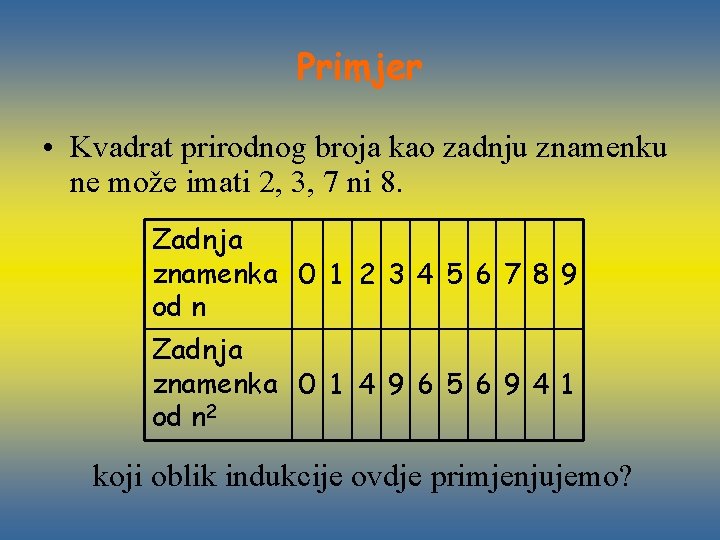 Primjer

• Kvadrat prirodnog broja kao zadnju znamenku ne može imati 2, 3, 7 ni 8.

| Zadnja znamenka od n | 0 | 1 | 2 | 3 | 4 | 5 | 6 | 7 | 8 | 9 |
|---|---|---|---|---|---|---|---|---|---|---|
| Zadnja znamenka od $n^2$ | 0 | 1 | 4 | 9 | 6 | 5 | 6 | 9 | 4 | 1 |

koji oblik indukcije ovdje primjenjujemo?